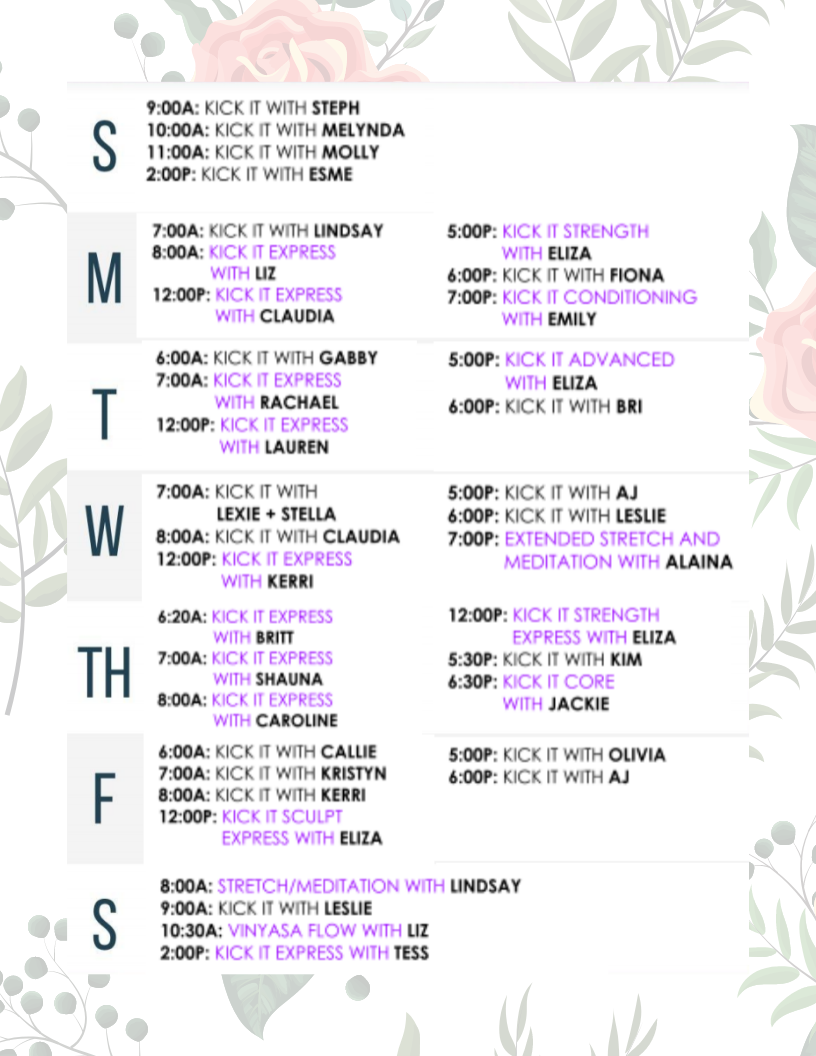 S

9:00A: KICK IT WITH STEPH
10:00A: KICK IT WITH MELYNDA
11:00A: KICK IT WITH MOLLY
2:00P: KICK IT WITH ESME

M

7:00A: KICK IT WITH LINDSAY
8:00A: KICK IT EXPRESS WITH LIZ
12:00P: KICK IT EXPRESS WITH CLAUDIA

5:00P: KICK IT STRENGTH WITH ELIZA
6:00P: KICK IT WITH FIONA
7:00P: KICK IT CONDITIONING WITH EMILY

T

6:00A: KICK IT WITH GABBY
7:00A: KICK IT EXPRESS WITH RACHAEL
12:00P: KICK IT EXPRESS WITH LAUREN

5:00P: KICK IT ADVANCED WITH ELIZA
6:00P: KICK IT WITH BRI

W

7:00A: KICK IT WITH LEXIE + STELLA
8:00A: KICK IT WITH CLAUDIA
12:00P: KICK IT EXPRESS WITH KERRI

5:00P: KICK IT WITH AJ
6:00P: KICK IT WITH LESLIE
7:00P: EXTENDED STRETCH AND MEDITATION WITH ALAINA

TH

6:20A: KICK IT EXPRESS WITH BRITT
7:00A: KICK IT EXPRESS WITH SHAUNA
8:00A: KICK IT EXPRESS WITH CAROLINE

12:00P: KICK IT STRENGTH EXPRESS WITH ELIZA
5:30P: KICK IT WITH KIM
6:30P: KICK IT CORE WITH JACKIE

F

6:00A: KICK IT WITH CALLIE
7:00A: KICK IT WITH KRISTYN
8:00A: KICK IT WITH KERRI
12:00P: KICK IT SCULPT EXPRESS WITH ELIZA

5:00P: KICK IT WITH OLIVIA
6:00P: KICK IT WITH AJ

S

8:00A: STRETCH/MEDITATION WITH LINDSAY
9:00A: KICK IT WITH LESLIE
10:30A: VINYASA FLOW WITH LIZ
2:00P: KICK IT EXPRESS WITH TESS